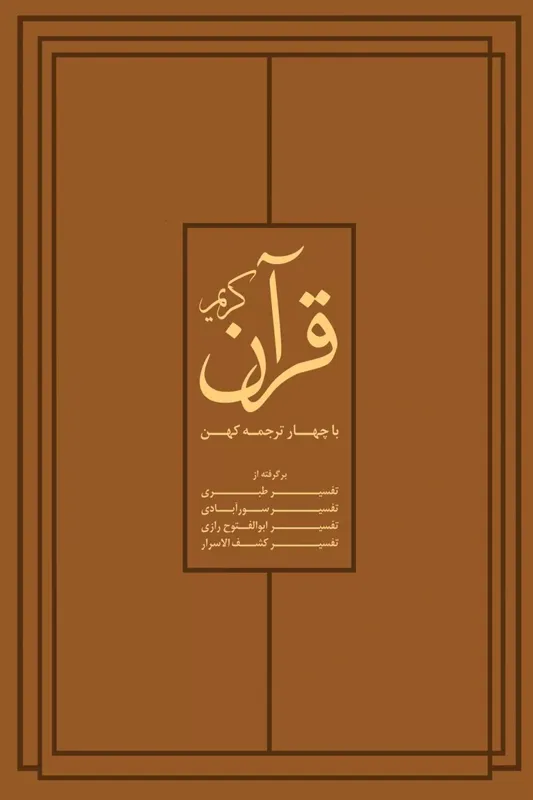 قرآن کریم

با چهار ترجمه کهن

برگرفته از
تفسیر طبری
تفسیر سورآبادی
تفسیر ابوالفتوح رازی
تفسیر کشف الاسرار